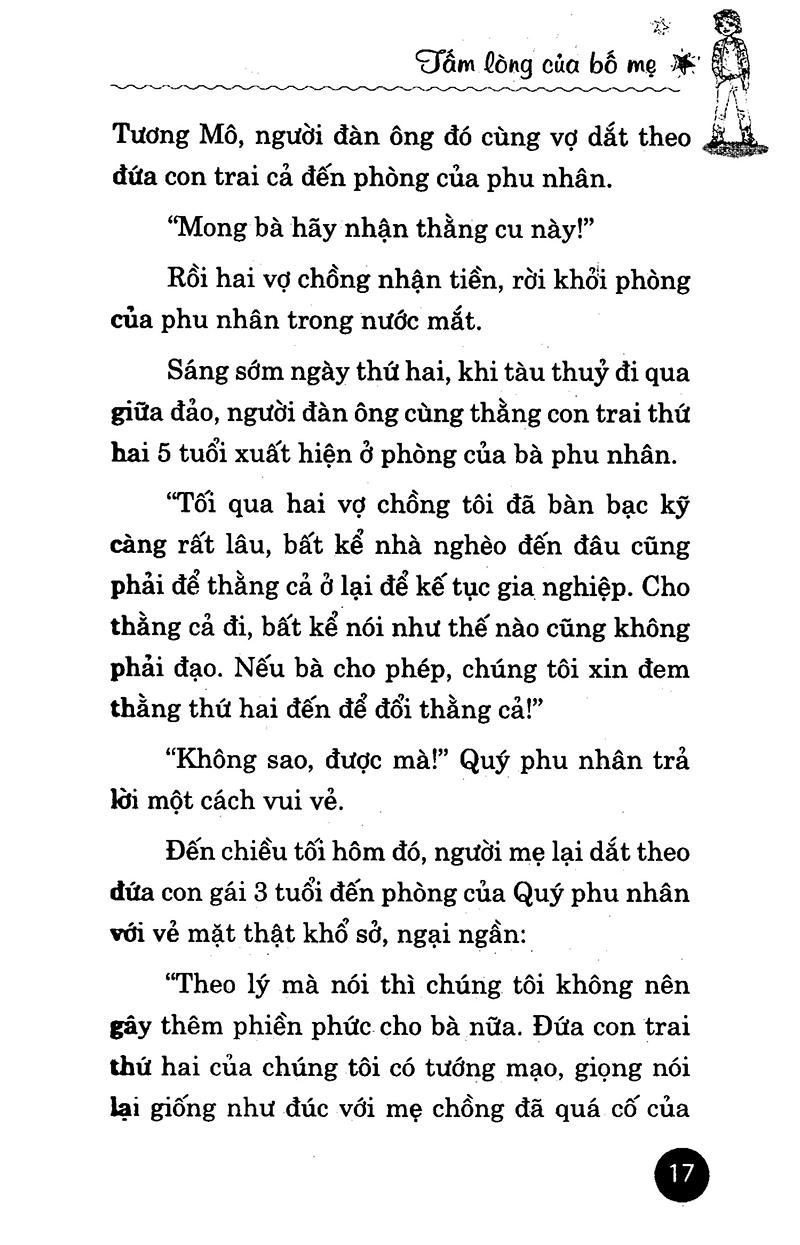 Tấm lòng của bố mẹ

Tương Mô, người đàn ông đó cùng vợ dắt theo đứa con trai cả đến phòng của phu nhân.

"Mong bà hãy nhận thằng cu này!"

Rồi hai vợ chồng nhận tiền, rời khỏi phòng của phu nhân trong nước mắt.

Sáng sớm ngày thứ hai, khi tàu thuỷ đi qua giữa đảo, người đàn ông cùng thằng con trai thứ hai 5 tuổi xuất hiện ở phòng của bà phu nhân.

"Tối qua hai vợ chồng tôi đã bàn bạc kỹ càng rất lâu, bất kể nhà nghèo đến đâu cũng phải để thằng cả ở lại để kế tục gia nghiệp. Cho thằng cả đi, bất kể nói như thế nào cũng không phải đạo. Nếu bà cho phép, chúng tôi xin đem thằng thứ hai đến để đổi thằng cả!"

"Không sao, được mà!" Quý phu nhân trả lời một cách vui vẻ.

Đến chiều tối hôm đó, người mẹ lại dắt theo đứa con gái 3 tuổi đến phòng của Quý phu nhân với vẻ mặt thật khổ sở, ngại ngần:

"Theo lý mà nói thì chúng tôi không nên gây thêm phiền phức cho bà nữa. Đứa con trai thứ hai của chúng tôi có tướng mạo, giọng nói lại giống như đúc với mẹ chồng đã quá cố của

17